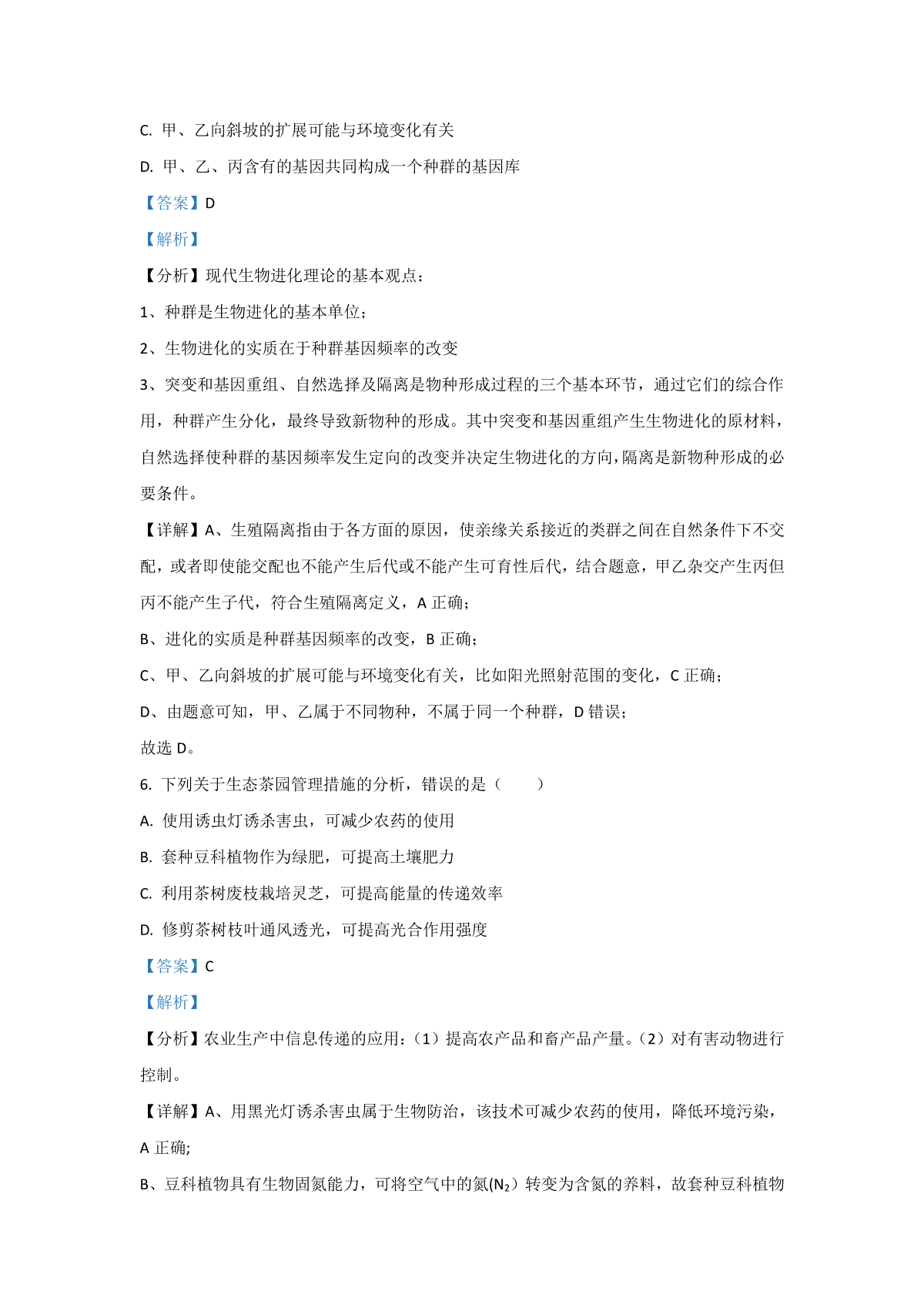 C. 甲、乙向斜坡的扩展可能与环境变化有关

D. 甲、乙、丙含有的基因共同构成一个种群的基因库

【答案】D

【解析】

【分析】现代生物进化理论的基本观点：

1、种群是生物进化的基本单位；

2、生物进化的实质在于种群基因频率的改变

3、突变和基因重组、自然选择及隔离是物种形成过程的三个基本环节，通过它们的综合作用，种群产生分化，最终导致新物种的形成。其中突变和基因重组产生生物进化的原材料，自然选择使种群的基因频率发生定向的改变并决定生物进化的方向，隔离是新物种形成的必要条件。

【详解】A、生殖隔离指由于各方面的原因，使亲缘关系接近的类群之间在自然条件下不交配，或者即使能交配也不能产生后代或不能产生可育性后代，结合题意，甲乙杂交产生丙但丙不能产生子代，符合生殖隔离定义，A 正确；

B、进化的实质是种群基因频率的改变，B 正确；

C、甲、乙向斜坡的扩展可能与环境变化有关，比如阳光照射范围的变化，C 正确；

D、由题意可知，甲、乙属于不同物种，不属于同一个种群，D 错误；

故选 D。

6. 下列关于生态茶园管理措施的分析，错误的是（　　）

A. 使用诱虫灯诱杀害虫，可减少农药的使用

B. 套种豆科植物作为绿肥，可提高土壤肥力

C. 利用茶树废枝栽培灵芝，可提高能量的传递效率

D. 修剪茶树枝叶通风透光，可提高光合作用强度

【答案】C

【解析】

【分析】农业生产中信息传递的应用：（1）提高农产品和畜产品产量。（2）对有害动物进行控制。

【详解】A、用黑光灯诱杀害虫属于生物防治，该技术可减少农药的使用，降低环境污染，A 正确;

B、豆科植物具有生物固氮能力，可将空气中的氮($N_2$）转变为含氮的养料，故套种豆科植物